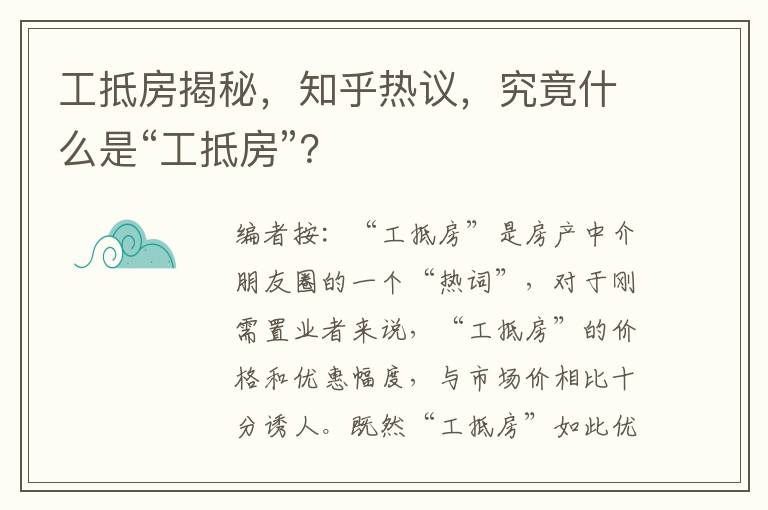 工抵房揭秘，知乎热议，究竟什么是“工抵房”?

编者按：“工抵房”是房产中介朋友圈的一个“热词”，对于刚需置业者来说，“工抵房”的价格和优惠幅度，与市场价相比十分诱人。既然“工抵房”如此优